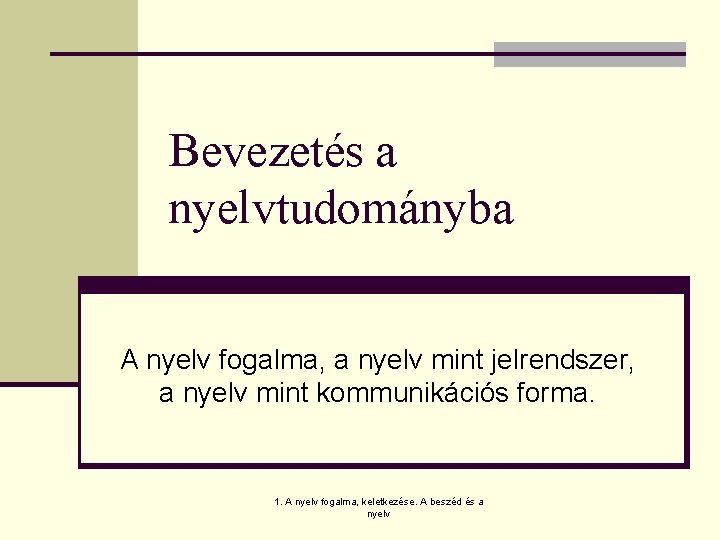 Bevezetés a nyelvtudományba

A nyelv fogalma, a nyelv mint jelrendszer, a nyelv mint kommunikációs forma.

1. A nyelv fogalma, keletkezése. A beszéd és a nyelv